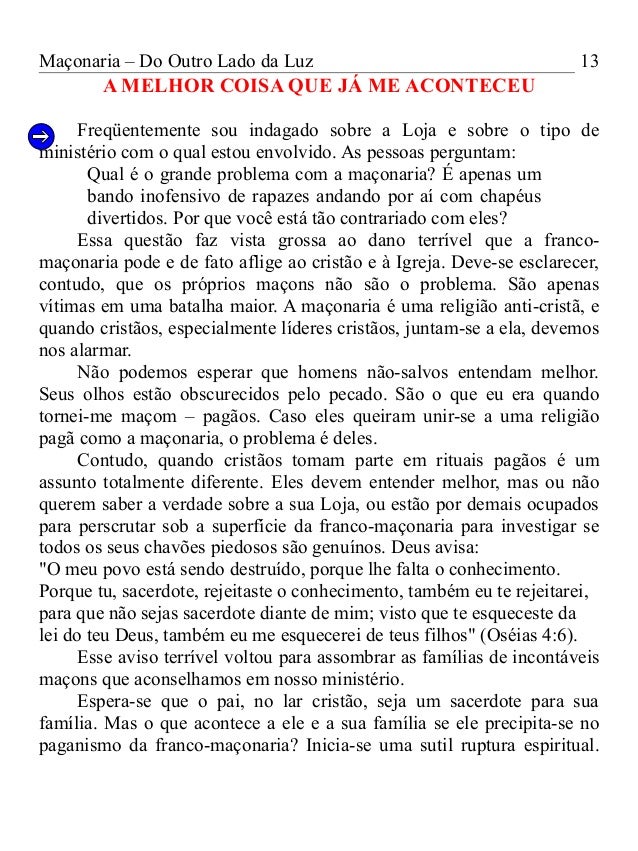 Maçonaria – Do Outro Lado da Luz 13

A MELHOR COISA QUE JÁ ME ACONTECEU

Freqüentemente sou indagado sobre a Loja e sobre o tipo de ministério com o qual estou envolvido. As pessoas perguntam:

Qual é o grande problema com a maçonaria? É apenas um bando inofensivo de rapazes andando por aí com chapéus divertidos. Por que você está tão contrariado com eles?

Essa questão faz vista grossa ao dano terrível que a franco-maçonaria pode e de fato aflige ao cristão e à Igreja. Deve-se esclarecer, contudo, que os próprios maçons não são o problema. São apenas vítimas em uma batalha maior. A maçonaria é uma religião anti-cristã, e quando cristãos, especialmente líderes cristãos, juntam-se a ela, devemos nos alarmar.

Não podemos esperar que homens não-salvos entendam melhor. Seus olhos estão obscurecidos pelo pecado. São o que eu era quando tornei-me maçom – pagãos. Caso eles queiram unir-se a uma religião pagã como a maçonaria, o problema é deles.

Contudo, quando cristãos tomam parte em rituais pagãos é um assunto totalmente diferente. Eles devem entender melhor, mas ou não querem saber a verdade sobre a sua Loja, ou estão por demais ocupados para perscrutar sob a superfície da franco-maçonaria para investigar se todos os seus chavões piedosos são genuínos. Deus avisa:

"O meu povo está sendo destruído, porque lhe falta o conhecimento. Porque tu, sacerdote, rejeitaste o conhecimento, também eu te rejeitarei, para que não sejas sacerdote diante de mim; visto que te esqueceste da lei do teu Deus, também eu me esquecerei de teus filhos" (Oséias 4:6).

Esse aviso terrível voltou para assombrar as famílias de incontáveis maçons que aconselhamos em nosso ministério.

Espera-se que o pai, no lar cristão, seja um sacerdote para sua família. Mas o que acontece a ele e a sua família se ele precipita-se no paganismo da franco-maçonaria? Inicia-se uma sutil ruptura espiritual.